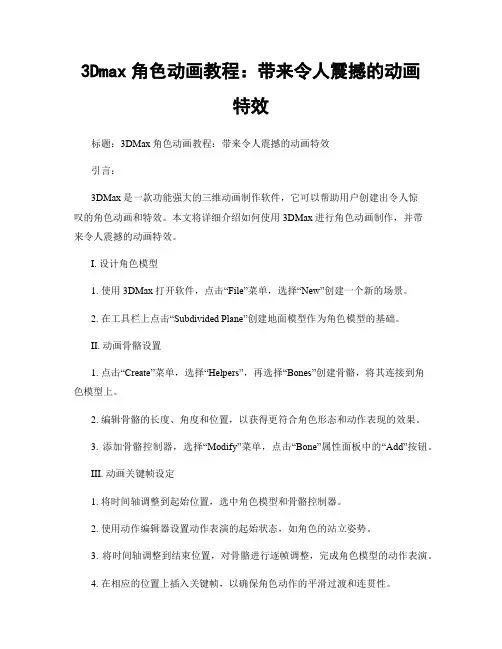 3Dmax 角色动画教程：带来令人震撼的动画特效

标题：3DMax 角色动画教程：带来令人震撼的动画特效

引言：

3DMax 是一款功能强大的三维动画制作软件，它可以帮助用户创建出令人惊叹的角色动画和特效。本文将详细介绍如何使用 3DMax 进行角色动画制作，并带来令人震撼的动画特效。

I. 设计角色模型

1. 使用 3DMax 打开软件，点击“File”菜单，选择“New”创建一个新的场景。

2. 在工具栏上点击“Subdivided Plane”创建地面模型作为角色模型的基础。

II. 动画骨骼设置

1. 点击“Create”菜单，选择“Helpers”，再选择“Bones”创建骨骼，将其连接到角色模型上。

2. 编辑骨骼的长度、角度和位置，以获得更符合角色形态和动作表现的效果。

3. 添加骨骼控制器，选择“Modify”菜单，点击“Bone”属性面板中的“Add”按钮。

III. 动画关键帧设定

1. 将时间轴调整到起始位置，选中角色模型和骨骼控制器。

2. 使用动作编辑器设置动作表演的起始状态，如角色的站立姿势。

3. 将时间轴调整到结束位置，对骨骼进行逐帧调整，完成角色模型的动作表演。

4. 在相应的位置上插入关键帧，以确保角色动作的平滑过渡和连贯性。